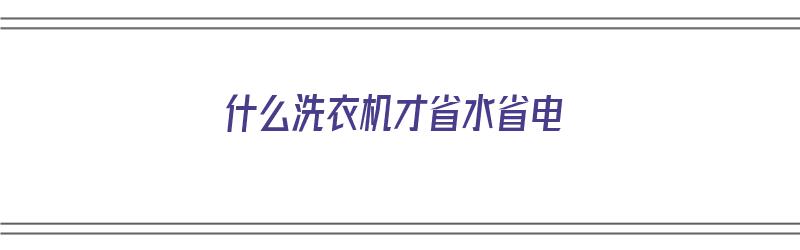 什么洗衣机才省水省电